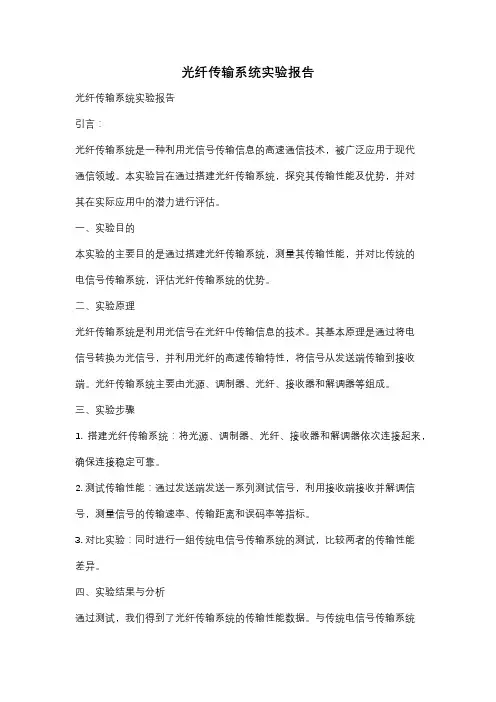 光纤传输系统实验报告

光纤传输系统实验报告

引言：

光纤传输系统是一种利用光信号传输信息的高速通信技术，被广泛应用于现代通信领域。本实验旨在通过搭建光纤传输系统，探究其传输性能及优势，并对其在实际应用中的潜力进行评估。

一、实验目的

本实验的主要目的是通过搭建光纤传输系统，测量其传输性能，并对比传统的电信号传输系统，评估光纤传输系统的优势。

二、实验原理

光纤传输系统是利用光信号在光纤中传输信息的技术。其基本原理是通过将电信号转换为光信号，并利用光纤的高速传输特性，将信号从发送端传输到接收端。光纤传输系统主要由光源、调制器、光纤、接收器和解调器等组成。

三、实验步骤

1. 搭建光纤传输系统：将光源、调制器、光纤、接收器和解调器依次连接起来，确保连接稳定可靠。

2. 测试传输性能：通过发送端发送一系列测试信号，利用接收端接收并解调信号，测量信号的传输速率、传输距离和误码率等指标。

3. 对比实验：同时进行一组传统电信号传输系统的测试，比较两者的传输性能差异。

四、实验结果与分析

通过测试，我们得到了光纤传输系统的传输性能数据。与传统电信号传输系统